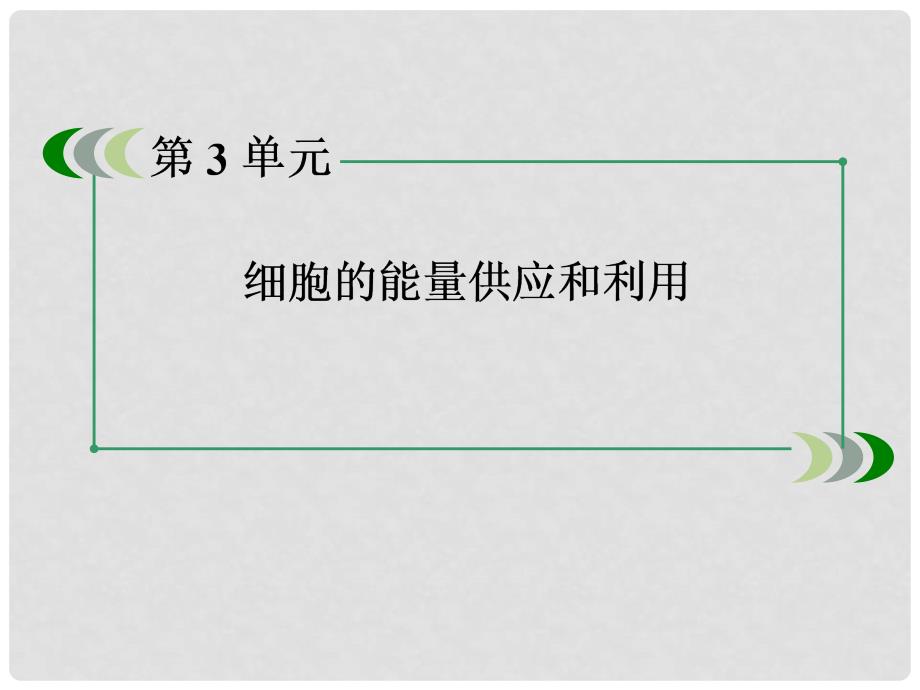 第 3 单元

细胞的能量供应和利用